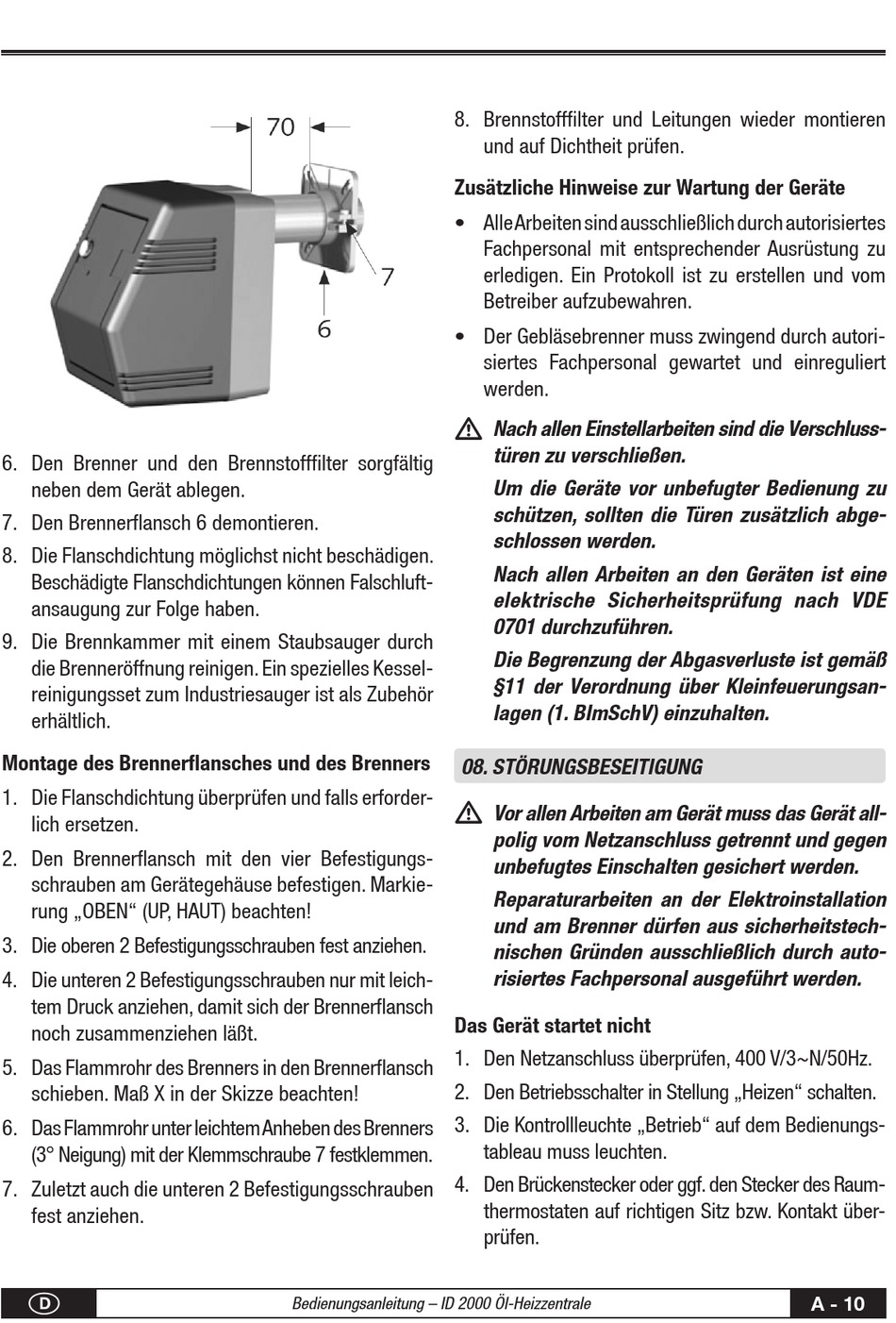 70

7

6

6. Den Brenner und den Brennstofffilter sorgfältig neben dem Gerät ablegen.

7. Den Brennerflansch 6 demontieren.

8. Die Flanschdichtung möglichst nicht beschädigen. Beschädigte Flanschdichtungen können Falschluftansaugung zur Folge haben.

9. Die Brennkammer mit einem Staubsauger durch die Brenneröffnung reinigen. Ein spezielles Kesselreinigungsset zum Industriesauger ist als Zubehör erhältlich.

Montage des Brennerflansches und des Brenners

1. Die Flanschdichtung überprüfen und falls erforderlich ersetzen.

2. Den Brennerflansch mit den vier Befestigungsschrauben am Gerätegehäuse befestigen. Markierung „OBEN“ (UP, HAUT) beachten!

3. Die oberen 2 Befestigungsschrauben fest anziehen.

4. Die unteren 2 Befestigungsschrauben nur mit leichtem Druck anziehen, damit sich der Brennerflansch noch zusammenziehen läßt.

5. Das Flammrohr des Brenners in den Brennerflansch schieben. Maß X in der Skizze beachten!

6. Das Flammrohr unter leichtem Anheben des Brenners (3° Neigung) mit der Klemmschraube 7 festklemmen.

7. Zuletzt auch die unteren 2 Befestigungsschrauben fest anziehen.

8. Brennstofffilter und Leitungen wieder montieren und auf Dichtheit prüfen.

Zusätzliche Hinweise zur Wartung der Geräte

• Alle Arbeiten sind ausschließlich durch autorisiertes Fachpersonal mit entsprechender Ausrüstung zu erledigen. Ein Protokoll ist zu erstellen und vom Betreiber aufzubewahren.

• Der Gebläsebrenner muss zwingend durch autorisiertes Fachpersonal gewartet und einreguliert werden.

Nach allen Einstellarbeiten sind die Verschlusstüren zu verschließen.

Um die Geräte vor unbefugter Bedienung zu schützen, sollten die Türen zusätzlich abgeschlossen werden.

Nach allen Arbeiten an den Geräten ist eine elektrische Sicherheitsprüfung nach VDE 0701 durchzuführen.

Die Begrenzung der Abgasverluste ist gemäß §11 der Verordnung über Kleinfeuerungsanlagen (1. BImSchV) einzuhalten.

08. STÖRUNGSBESEITIGUNG

Vor allen Arbeiten am Gerät muss das Gerät allpolig vom Netzanschluss getrennt und gegen unbefugtes Einschalten gesichert werden.

Reparaturarbeiten an der Elektroinstallation und am Brenner dürfen aus sicherheitstechnischen Gründen ausschließlich durch autorisiertes Fachpersonal ausgeführt werden.

Das Gerät startet nicht

1. Den Netzanschluss überprüfen, 400 V/3~N/50Hz.

2. Den Betriebsschalter in Stellung „Heizen“ schalten.

3. Die Kontrollleuchte „Betrieb“ auf dem Bedienungstableau muss leuchten.

4. Den Brückenstecker oder ggf. den Stecker des Raumthermostaten auf richtigen Sitz bzw. Kontakt überprüfen.

D

Bedienungsanleitung – ID 2000 Öl-Heizzentrale

A - 10